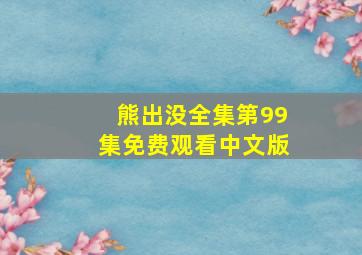 熊出没全集第99集免费观看中文版